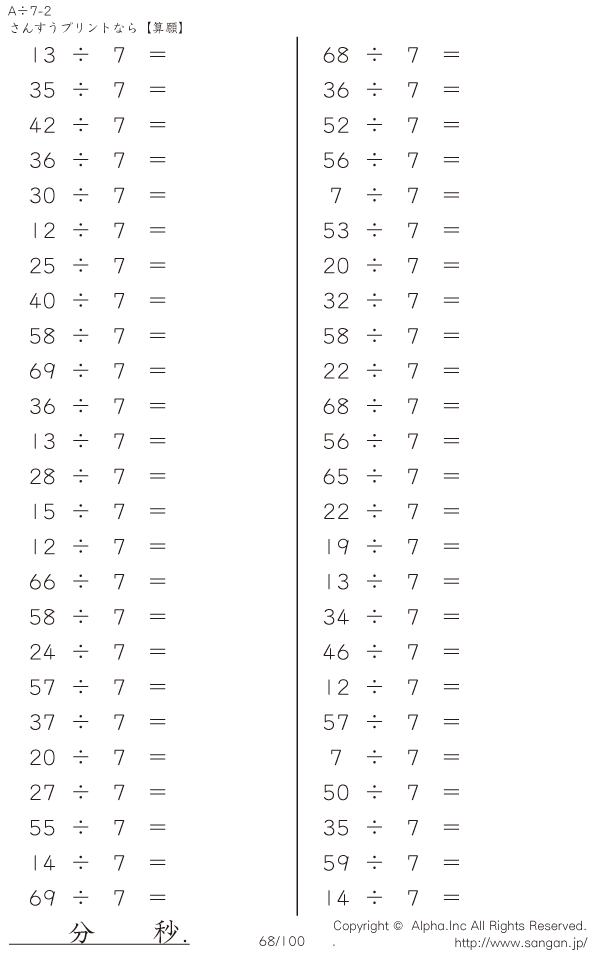 A÷7-2
さんすうプリントなら【算願】

$13 \div 7 =$
$35 \div 7 =$
$42 \div 7 =$
$36 \div 7 =$
$30 \div 7 =$
$12 \div 7 =$
$25 \div 7 =$
$40 \div 7 =$
$58 \div 7 =$
$69 \div 7 =$
$36 \div 7 =$
$13 \div 7 =$
$28 \div 7 =$
$15 \div 7 =$
$12 \div 7 =$
$66 \div 7 =$
$58 \div 7 =$
$24 \div 7 =$
$57 \div 7 =$
$37 \div 7 =$
$20 \div 7 =$
$27 \div 7 =$
$55 \div 7 =$
$14 \div 7 =$
$69 \div 7 =$

$68 \div 7 =$
$36 \div 7 =$
$52 \div 7 =$
$56 \div 7 =$
$7 \div 7 =$
$53 \div 7 =$
$20 \div 7 =$
$32 \div 7 =$
$58 \div 7 =$
$22 \div 7 =$
$68 \div 7 =$
$56 \div 7 =$
$65 \div 7 =$
$22 \div 7 =$
$19 \div 7 =$
$13 \div 7 =$
$34 \div 7 =$
$46 \div 7 =$
$12 \div 7 =$
$57 \div 7 =$
$7 \div 7 =$
$50 \div 7 =$
$35 \div 7 =$
$59 \div 7 =$
$14 \div 7 =$

分 秒.

68/100

Copyright © Alpha.Inc All Rights Reserved.
http://www.sangan.jp/